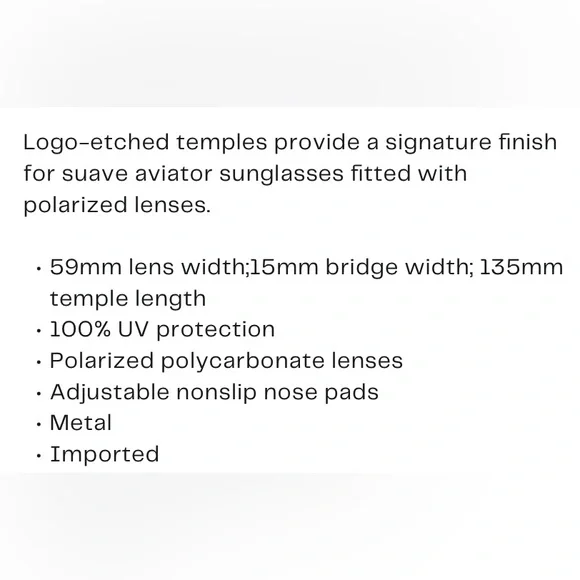 Logo-etched temples provide a signature finish for suave aviator sunglasses fitted with polarized lenses.

• 59mm lens width;15mm bridge width; 135mm temple length
• 100% UV protection
• Polarized polycarbonate lenses
• Adjustable nonslip nose pads
• Metal
• Imported